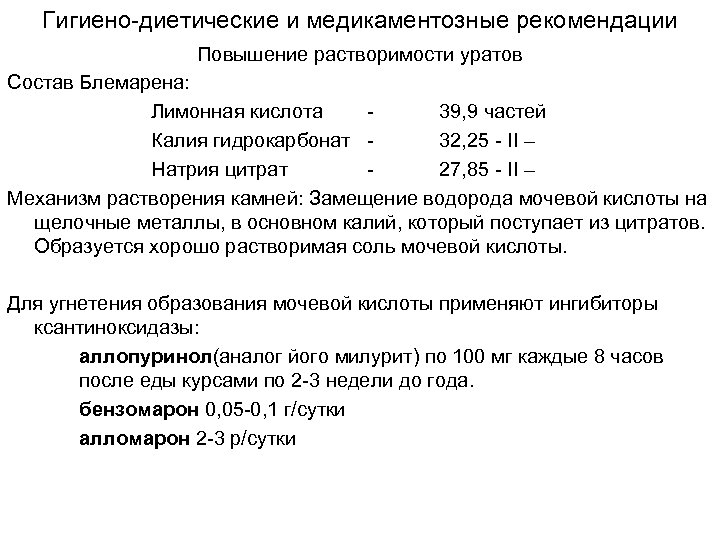 Гигиено-диетические и медикаментозные рекомендации

Повышение растворимости уратов

Состав Блемарена:

Лимонная кислота - 39,9 частей

Калия гидрокарбонат - 32,25 - II –

Натрия цитрат - 27,85 - II –

Механизм растворения камней: Замещение водорода мочевой кислоты на щелочные металлы, в основном калий, который поступает из цитратов. Образуется хорошо растворимая соль мочевой кислоты.

Для угнетения образования мочевой кислоты применяют ингибиторы ксантиноксидазы:

аллопуринол(аналог його милурит) по 100 мг каждые 8 часов после еды курсами по 2-3 недели до года.

бензомарон 0,05-0,1 г/сутки

алломарон 2-3 р/сутки